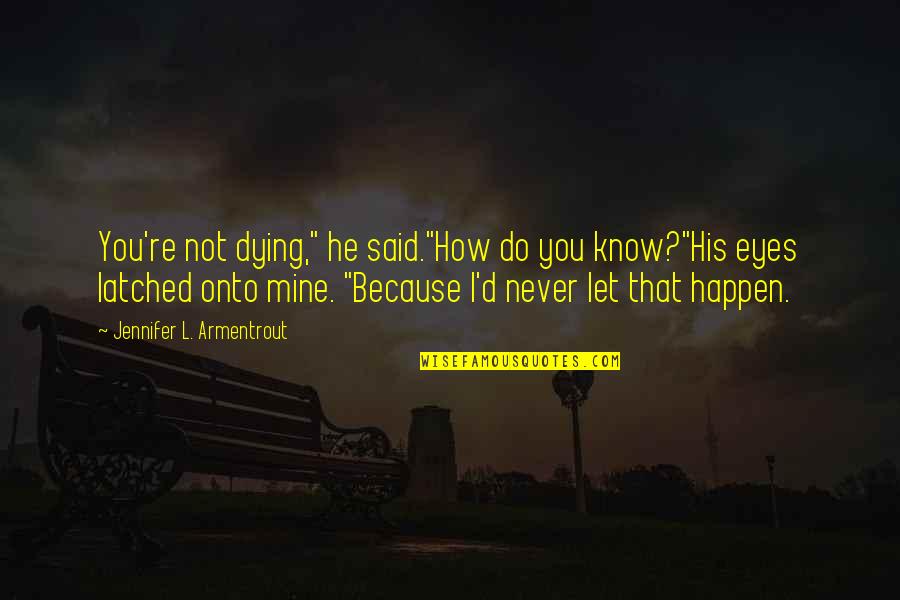 You're not dying," he said."How do you know?"His eyes latched onto mine. "Because I'd never let that happen.

~ Jennifer L. Armentrout

WISEFAMOUSQUOTES.COM